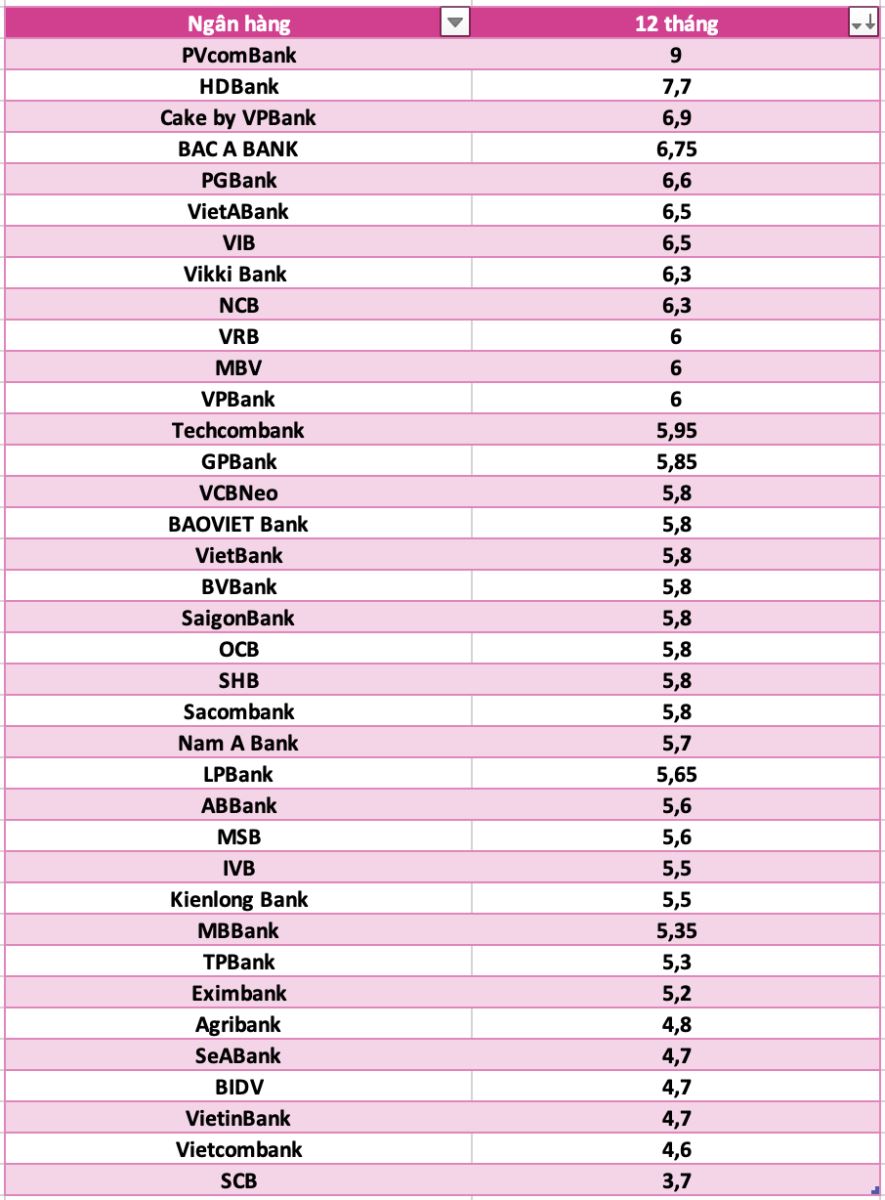 | Ngân hàng | 12 tháng |
|---|---|
| PVcomBank | 9 |
| HDBank | 7,7 |
| Cake by VPBank | 6,9 |
| BAC A BANK | 6,75 |
| PGBank | 6,6 |
| VietABank | 6,5 |
| VIB | 6,5 |
| Vikki Bank | 6,3 |
| NCB | 6,3 |
| VRB | 6 |
| MBV | 6 |
| VPBank | 6 |
| Techcombank | 5,95 |
| GPBank | 5,85 |
| VCBNeo | 5,8 |
| BAOVIET Bank | 5,8 |
| VietBank | 5,8 |
| BVBank | 5,8 |
| SaigonBank | 5,8 |
| OCB | 5,8 |
| SHB | 5,8 |
| Sacombank | 5,8 |
| Nam A Bank | 5,7 |
| LPBank | 5,65 |
| ABBank | 5,6 |
| MSB | 5,6 |
| IVB | 5,5 |
| Kienlong Bank | 5,5 |
| MBBank | 5,35 |
| TPBank | 5,3 |
| Eximbank | 5,2 |
| Agribank | 4,8 |
| SeABank | 4,7 |
| BIDV | 4,7 |
| VietinBank | 4,7 |
| Vietcombank | 4,6 |
| SCB | 3,7 |